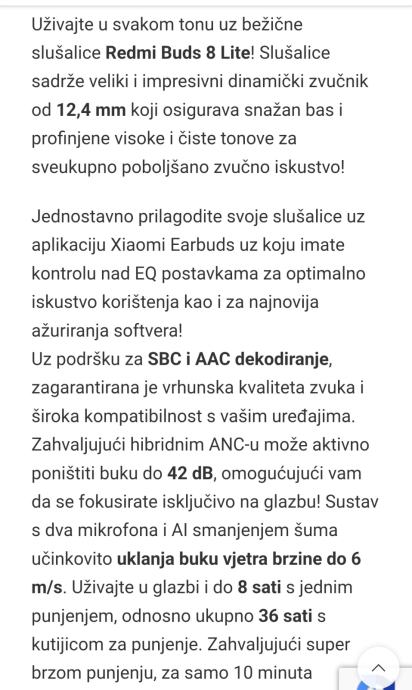 Uživajte u svakom tonu uz bežične slušalice Redmi Buds 8 Lite! Slušalice sadrže veliki i impresivni dinamički zvučnik od 12,4 mm koji osigurava snažan bas i profinjene visoke i čiste tonove za sveukupno poboljšano zvučno iskustvo!

Jednostavno prilagodite svoje slušalice uz aplikaciju Xiaomi Earbuds uz koju imate kontrolu nad EQ postavkama za optimalno iskustvo korištenja kao i za najnovija ažuriranja softvera!
Uz podršku za SBC i AAC dekodiranje, zagarantirana je vrhunska kvaliteta zvuka i široka kompatibilnost s vašim uređajima. Zahvaljujući hibridnim ANC-u može aktivno poništiti buku do 42 dB, omogućujući vam da se fokusirate isključivo na glazbu! Sustav s dva mikrofona i AI smanjenjem šuma učinkovito uklanja buku vjetra brzine do 6 m/s. Uživajte u glazbi i do 8 sati s jednim punjenjem, odnosno ukupno 36 sati s kutijicom za punjenje. Zahvaljujući super brzom punjenju, za samo 10 minuta